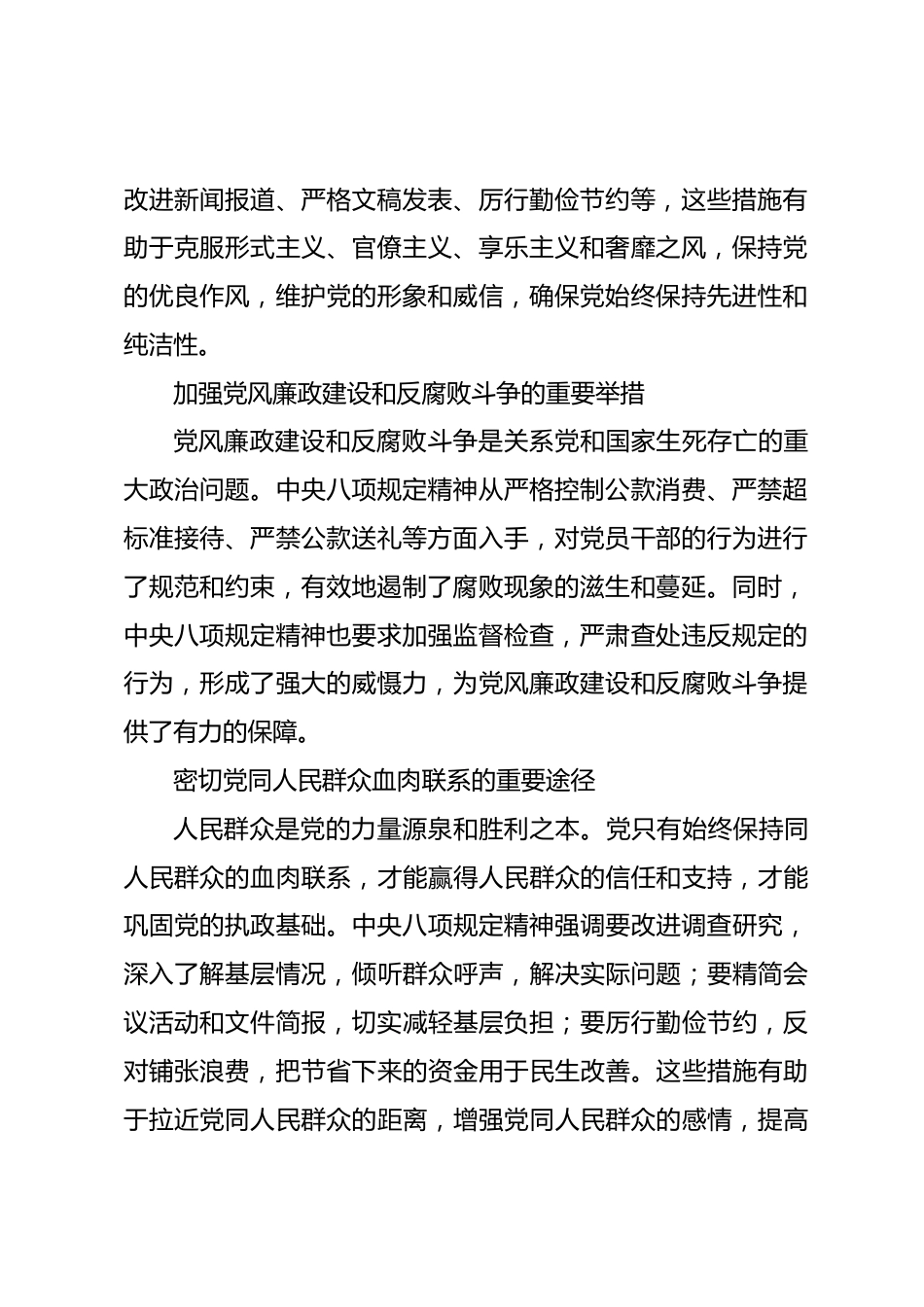 改进新闻报道、严格文稿发表、厉行勤俭节约等，这些措施有助于克服形式主义、官僚主义、享乐主义和奢靡之风，保持党的优良作风，维护党的形象和威信，确保党始终保持先进性和纯洁性。

加强党风廉政建设和反腐败斗争的重要举措

党风廉政建设和反腐败斗争是关系党和国家生死存亡的重大政治问题。中央八项规定精神从严格控制公款消费、严禁超标准接待、严禁公款送礼等方面入手，对党员干部的行为进行了规范和约束，有效地遏制了腐败现象的滋生和蔓延。同时，中央八项规定精神也要求加强监督检查，严肃查处违反规定的行为，形成了强大的威慑力，为党风廉政建设和反腐败斗争提供了有力的保障。

密切党同人民群众血肉联系的重要途径

人民群众是党的力量源泉和胜利之本。党只有始终保持同人民群众的血肉联系，才能赢得人民群众的信任和支持，才能巩固党的执政基础。中央八项规定精神强调要改进调查研究，深入了解基层情况，倾听群众呼声，解决实际问题；要精简会议活动和文件简报，切实减轻基层负担；要厉行勤俭节约，反对铺张浪费，把节省下来的资金用于民生改善。这些措施有助于拉近党同人民群众的距离，增强党同人民群众的感情，提高